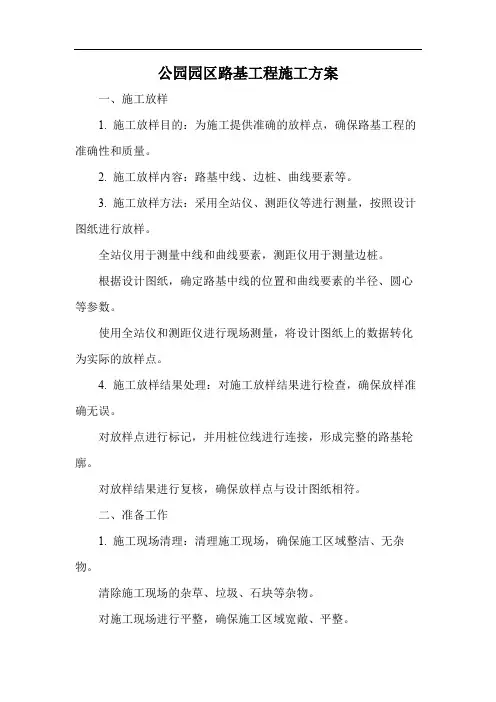 公园园区路基工程施工方案

一、施工放样

1. 施工放样目的：为施工提供准确的放样点，确保路基工程的准确性和质量。

2. 施工放样内容：路基中线、边桩、曲线要素等。

3. 施工放样方法：采用全站仪、测距仪等进行测量，按照设计图纸进行放样。

全站仪用于测量中线和曲线要素，测距仪用于测量边桩。

根据设计图纸，确定路基中线的位置和曲线要素的半径、圆心等参数。

使用全站仪和测距仪进行现场测量，将设计图纸上的数据转化为实际的放样点。

4. 施工放样结果处理：对施工放样结果进行检查，确保放样准确无误。

对放样点进行标记，并用桩位线进行连接，形成完整的路基轮廓。

对放样结果进行复核，确保放样点与设计图纸相符。

二、准备工作

1. 施工现场清理：清理施工现场，确保施工区域整洁、无杂物。

清除施工现场的杂草、垃圾、石块等杂物。

对施工现场进行平整，确保施工区域宽敞、平整。